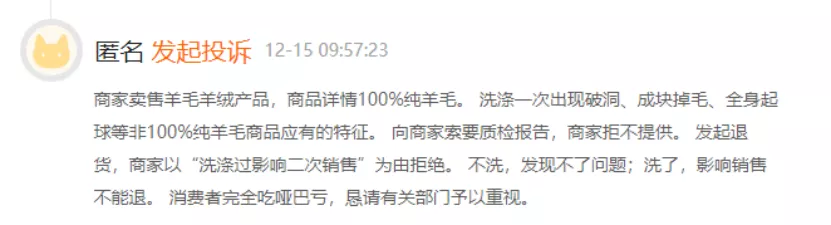 匿名 发起投诉 12-15 09:57:23

商家卖售羊毛羊绒产品，商品详情100%纯羊毛。 洗涤一次出现破洞、成块掉毛、全身起球等非100%纯羊毛商品应有的特征。 向商家索要质检报告，商家拒不提供。 发起退货，商家以“洗涤过影响二次销售”为由拒绝。 不洗，发现不了问题；洗了，影响销售不能退。 消费者完全吃哑巴亏，恳请有关部门予以重视。